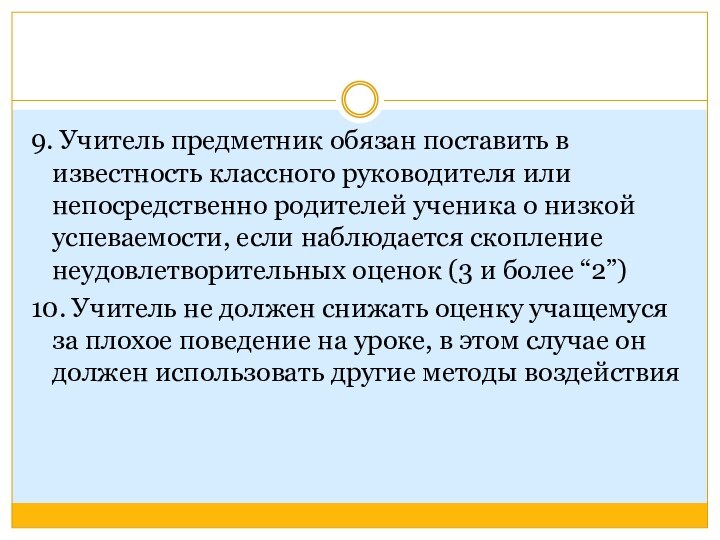 9. Учитель предметник обязан поставить в известность классного руководителя или непосредственно родителей ученика о низкой успеваемости, если наблюдается скопление неудовлетворительных оценок (3 и более “2”)

10. Учитель не должен снижать оценку учащемуся за плохое поведение на уроке, в этом случае он должен использовать другие методы воздействия